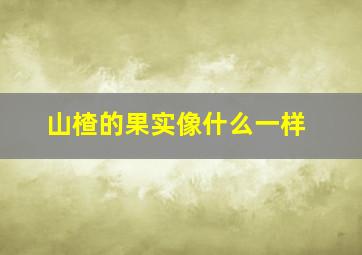 山楂的果实像什么一样